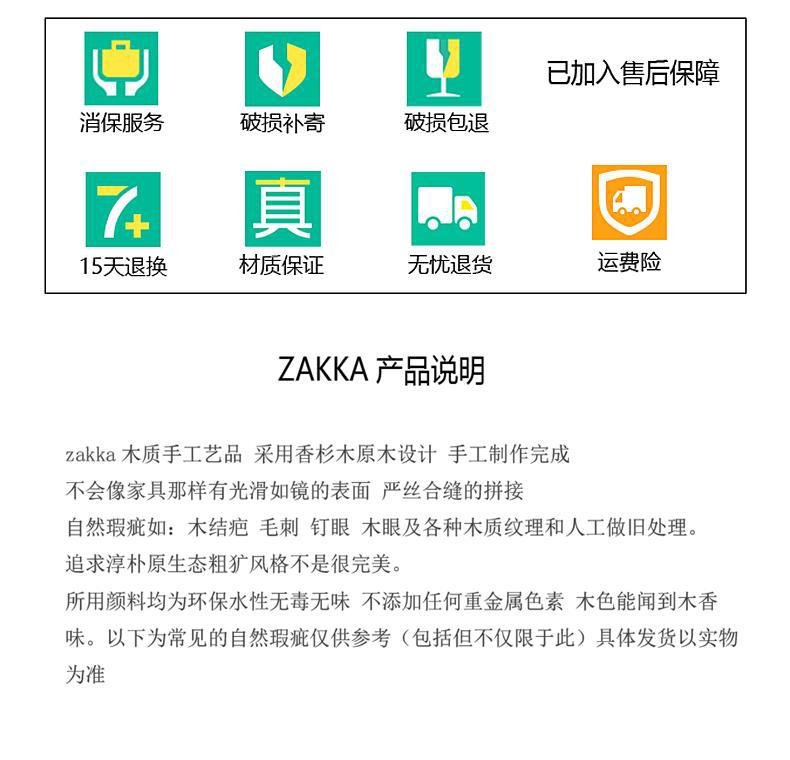 消保服务

破损补寄

破损包退

已加入售后保障

7+

15天退换

真

材质保证

无忧退货

运费险

ZAKKA 产品说明

zakka 木质手工艺品 采用香杉木原木设计 手工制作完成
不会像家具那样有光滑如镜的表面 严丝合缝的拼接
自然瑕疵如：木结疤 毛刺 钉眼 木眼及各种木质纹理和人工做旧处理。
追求淳朴原生态粗犷风格不是很完美。
所用颜料均为环保水性无毒无味 不添加任何重金属色素 木色能闻到木香味。以下为常见的自然瑕疵仅供参考（包括但不仅限于此）具体发货以实物为准